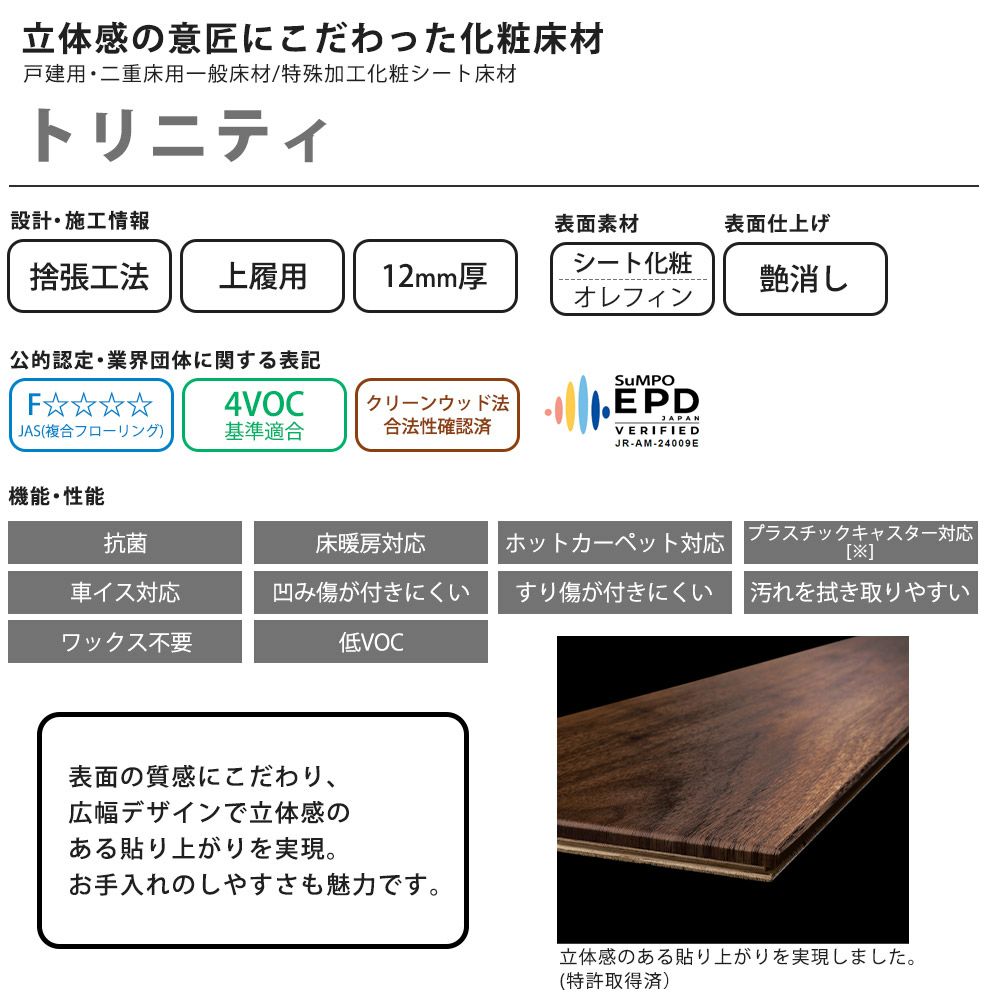 立体感の意匠にこだわった化粧床材
戸建用・二重床用一般床材/特殊加工化粧シート床材

トリニティ

設計・施工情報

捨張工法

上履用

12mm厚

表面素材

シート化粧
オレフィン

表面仕上げ

艶消し

公的認定・業界団体に関する表記

F☆☆☆☆
JAS(複合フローリング)

4VOC
基準適合

クリーンウッド法
合法性確認済

SuMPO
EPD
JAPAN
VERIFIED
JR-AM-24009E

機能・性能

抗菌

床暖房対応

ホットカーペット対応

プラスチックキャスター対応
[※]

車イス対応

凹み傷が付きにくい

すり傷が付きにくい

汚れを拭き取りやすい

ワックス不要

低VOC

表面の質感にこだわり、
広幅デザインで立体感の
ある貼り上がりを実現。
お手入れのしやすさも魅力です。

立体感のある貼り上がりを実現しました。
(特許取得済)